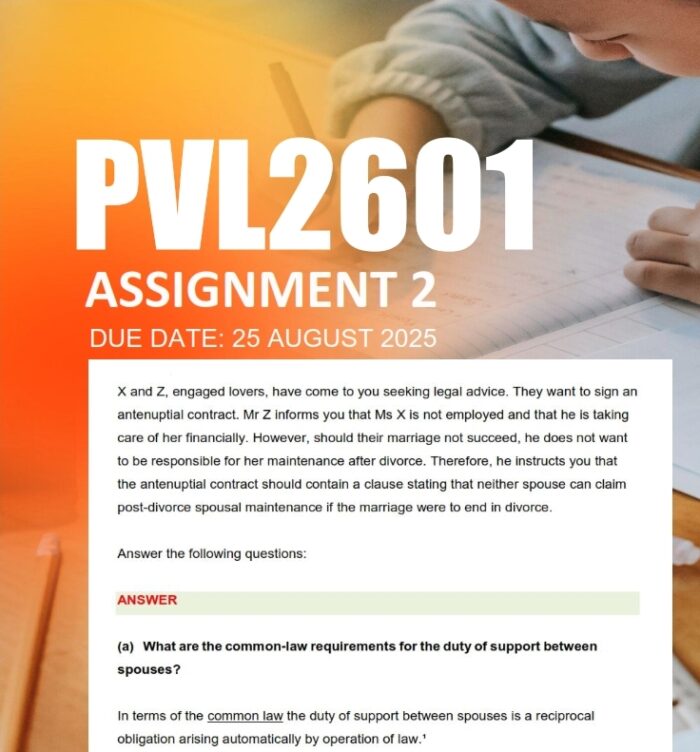 PVL2601

ASSIGNMENT 2

DUE DATE: 25 AUGUST 2025

X and Z, engaged lovers, have come to you seeking legal advice. They want to sign an antenuptial contract. Mr Z informs you that Ms X is not employed and that he is taking care of her financially. However, should their marriage not succeed, he does not want to be responsible for her maintenance after divorce. Therefore, he instructs you that the antenuptial contract should contain a clause stating that neither spouse can claim post-divorce spousal maintenance if the marriage were to end in divorce.

Answer the following questions:

ANSWER

(a) What are the common-law requirements for the duty of support between spouses?

In terms of the common law the duty of support between spouses is a reciprocal obligation arising automatically by operation of law.¹